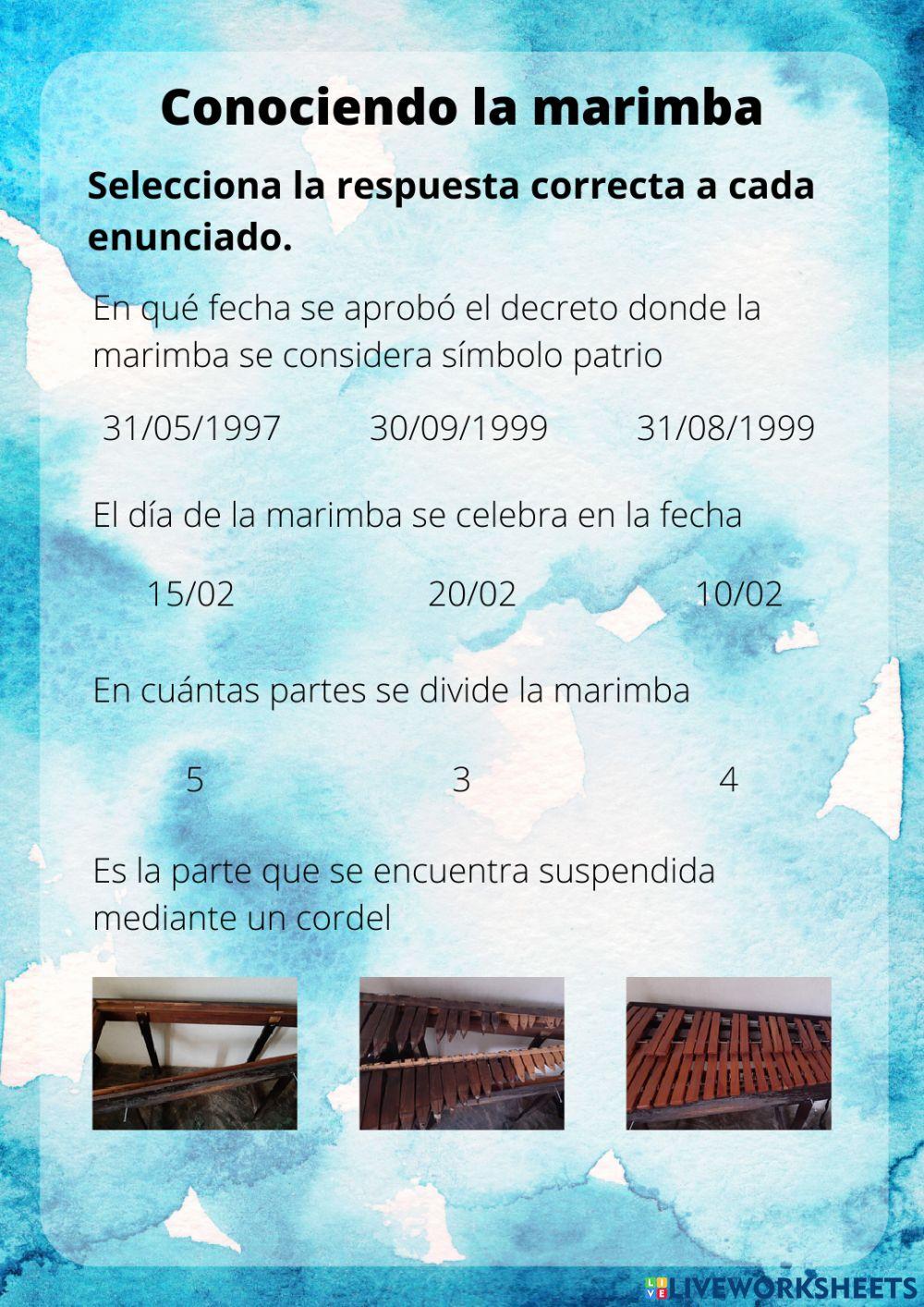 Conociendo la marimba

Selecciona la respuesta correcta a cada enunciado.

En qué fecha se aprobó el decreto donde la marimba se considera símbolo patrio

31/05/1997 30/09/1999 31/08/1999

El día de la marimba se celebra en la fecha

15/02 20/02 10/02

En cuántas partes se divide la marimba

5 3 4

Es la parte que se encuentra suspendida mediante un cordel

LIVEWORKSHEETS